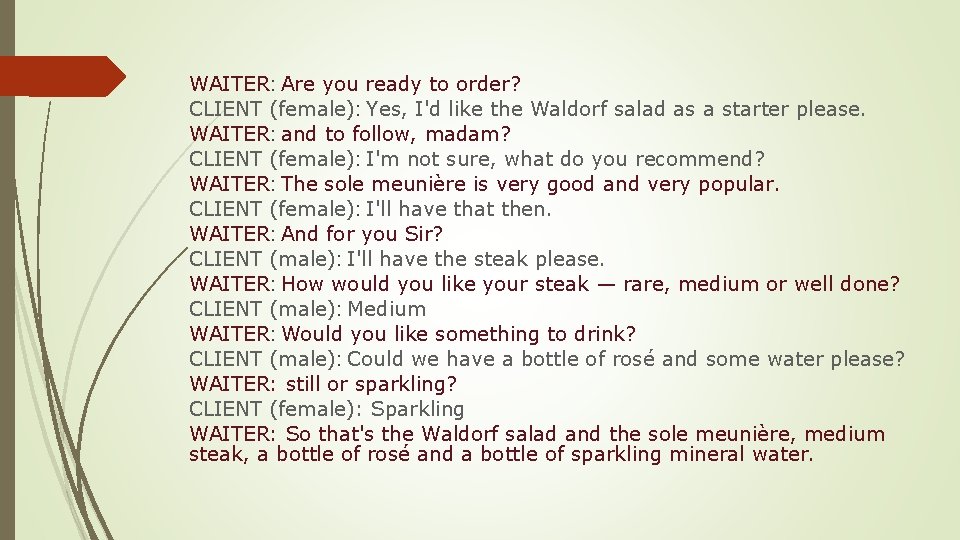 WAITER: Are you ready to order?
CLIENT (female): Yes, I'd like the Waldorf salad as a starter please.
WAITER: and to follow, madam?
CLIENT (female): I'm not sure, what do you recommend?
WAITER: The sole meunière is very good and very popular.
CLIENT (female): I'll have that then.
WAITER: And for you Sir?
CLIENT (male): I'll have the steak please.
WAITER: How would you like your steak — rare, medium or well done?
CLIENT (male): Medium
WAITER: Would you like something to drink?
CLIENT (male): Could we have a bottle of rosé and some water please?
WAITER: still or sparkling?
CLIENT (female): Sparkling
WAITER: So that's the Waldorf salad and the sole meunière, medium steak, a bottle of rosé and a bottle of sparkling mineral water.